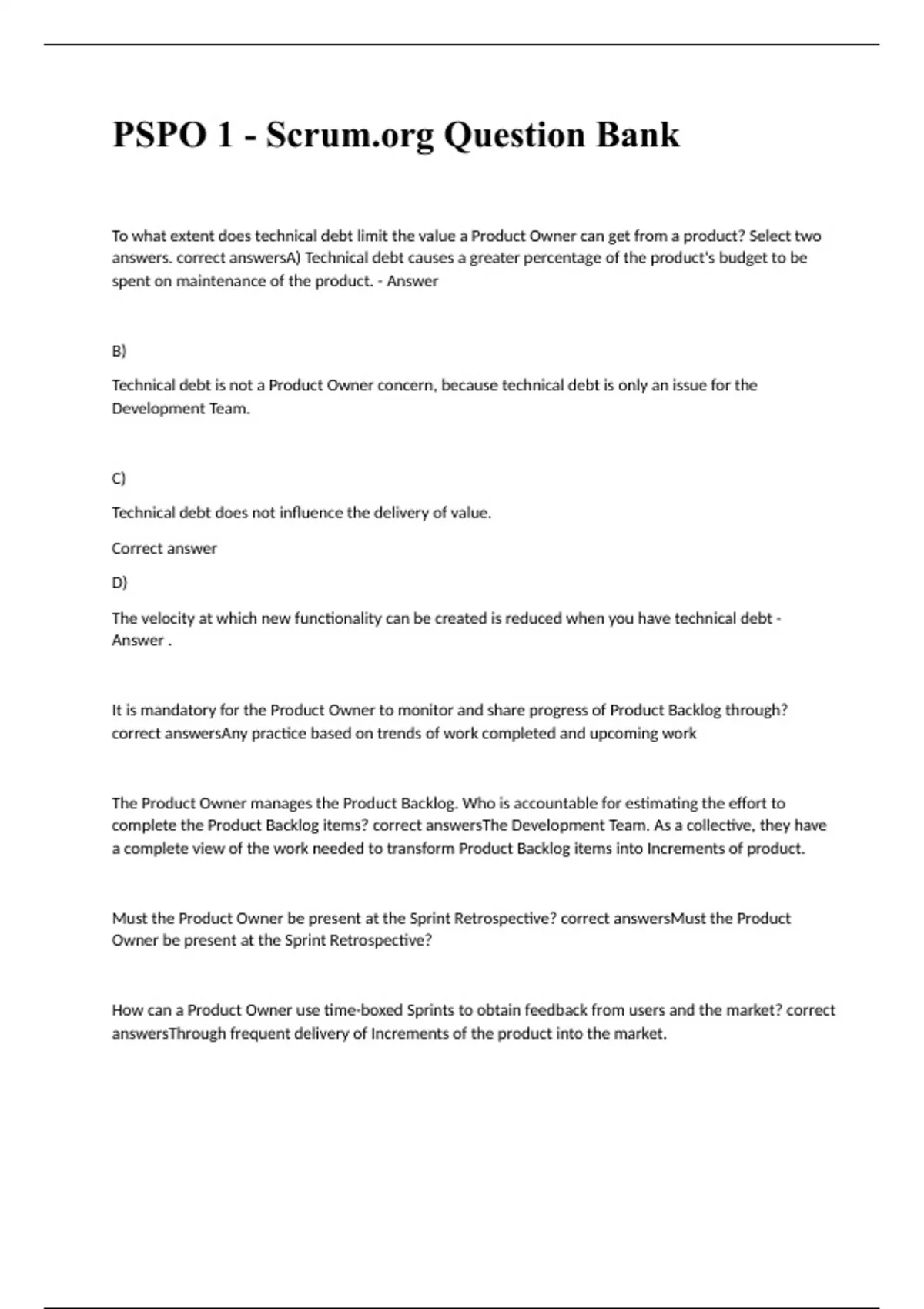 PSPO 1 - Scrum.org Question Bank

To what extent does technical debt limit the value a Product Owner can get from a product? Select two answers. correct answersA) Technical debt causes a greater percentage of the product's budget to be spent on maintenance of the product. - Answer

B)

Technical debt is not a Product Owner concern, because technical debt is only an issue for the Development Team.

C)

Technical debt does not influence the delivery of value.

Correct answer

D)

The velocity at which new functionality can be created is reduced when you have technical debt - Answer .

It is mandatory for the Product Owner to monitor and share progress of Product Backlog through? correct answersAny practice based on trends of work completed and upcoming work

The Product Owner manages the Product Backlog. Who is accountable for estimating the effort to complete the Product Backlog items? correct answersThe Development Team. As a collective, they have a complete view of the work needed to transform Product Backlog items into Increments of product.

Must the Product Owner be present at the Sprint Retrospective? correct answersMust the Product Owner be present at the Sprint Retrospective?

How can a Product Owner use time-boxed Sprints to obtain feedback from users and the market? correct answersThrough frequent delivery of Increments of the product into the market.